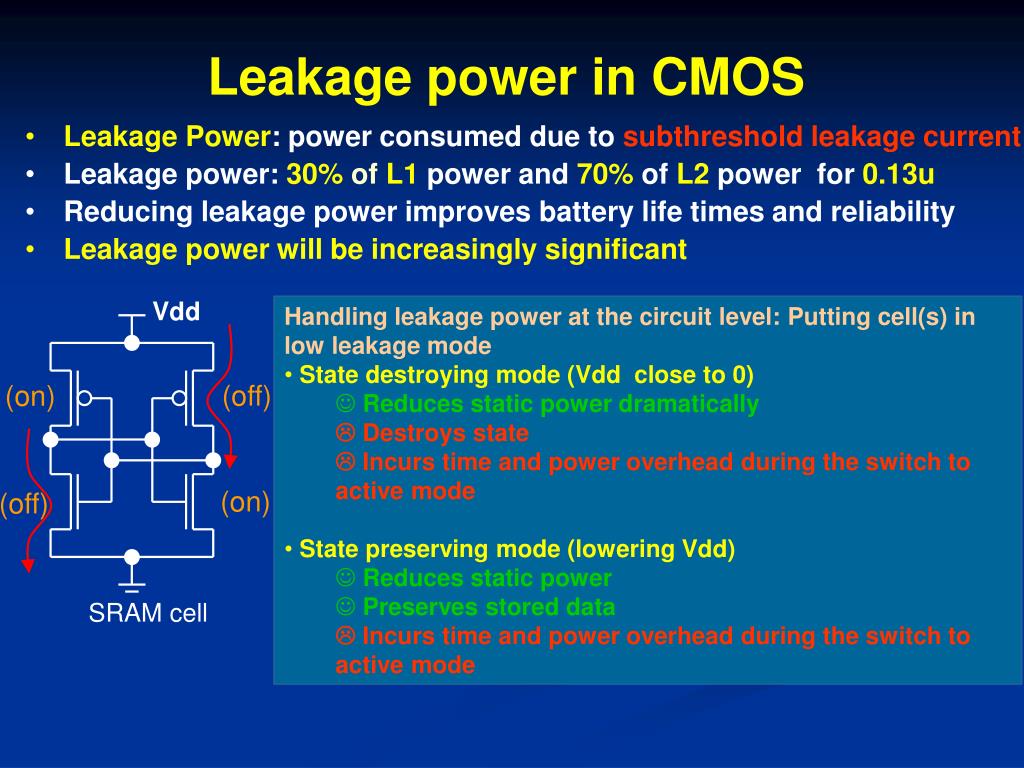 Leakage power in CMOS

• Leakage Power: power consumed due to subthreshold leakage current
• Leakage power: 30% of L1 power and 70% of L2 power for 0.13u
• Reducing leakage power improves battery life times and reliability
• Leakage power will be increasingly significant

Vdd
(on)
(off)
(off)
(on)
SRAM cell

Handling leakage power at the circuit level: Putting cell(s) in low leakage mode
• State destroying mode (Vdd close to 0)
☺ Reduces static power dramatically
☹ Destroys state
☹ Incurs time and power overhead during the switch to active mode

• State preserving mode (lowering Vdd)
☺ Reduces static power
☺ Preserves stored data
☹ Incurs time and power overhead during the switch to active mode